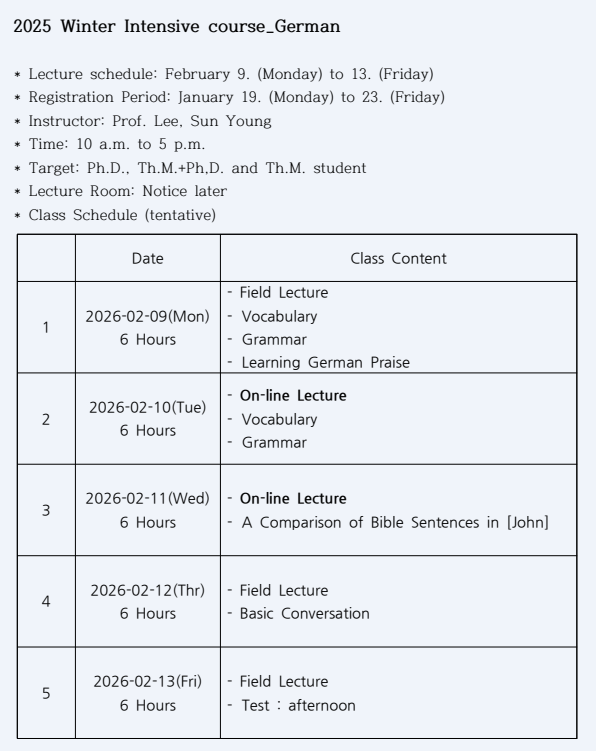 2025 Winter Intensive course_German

* Lecture schedule: February 9. (Monday) to 13. (Friday)
* Registration Period: January 19. (Monday) to 23. (Friday)
* Instructor: Prof. Lee, Sun Young
* Time: 10 a.m. to 5 p.m.
* Target: Ph.D., Th.M.+Ph,D. and Th.M. student
* Lecture Room: Notice later
* Class Schedule (tentative)

| | Date | Class Content |
|---|---|---|
| 1 | 2026-02-09(Mon) 6 Hours | - Field Lecture - Vocabulary - Grammar - Learning German Praise |
| 2 | 2026-02-10(Tue) 6 Hours | - On-line Lecture - Vocabulary - Grammar |
| 3 | 2026-02-11(Wed) 6 Hours | - On-line Lecture - A Comparison of Bible Sentences in [John] |
| 4 | 2026-02-12(Thr) 6 Hours | - Field Lecture - Basic Conversation |
| 5 | 2026-02-13(Fri) 6 Hours | - Field Lecture - Test : afternoon |